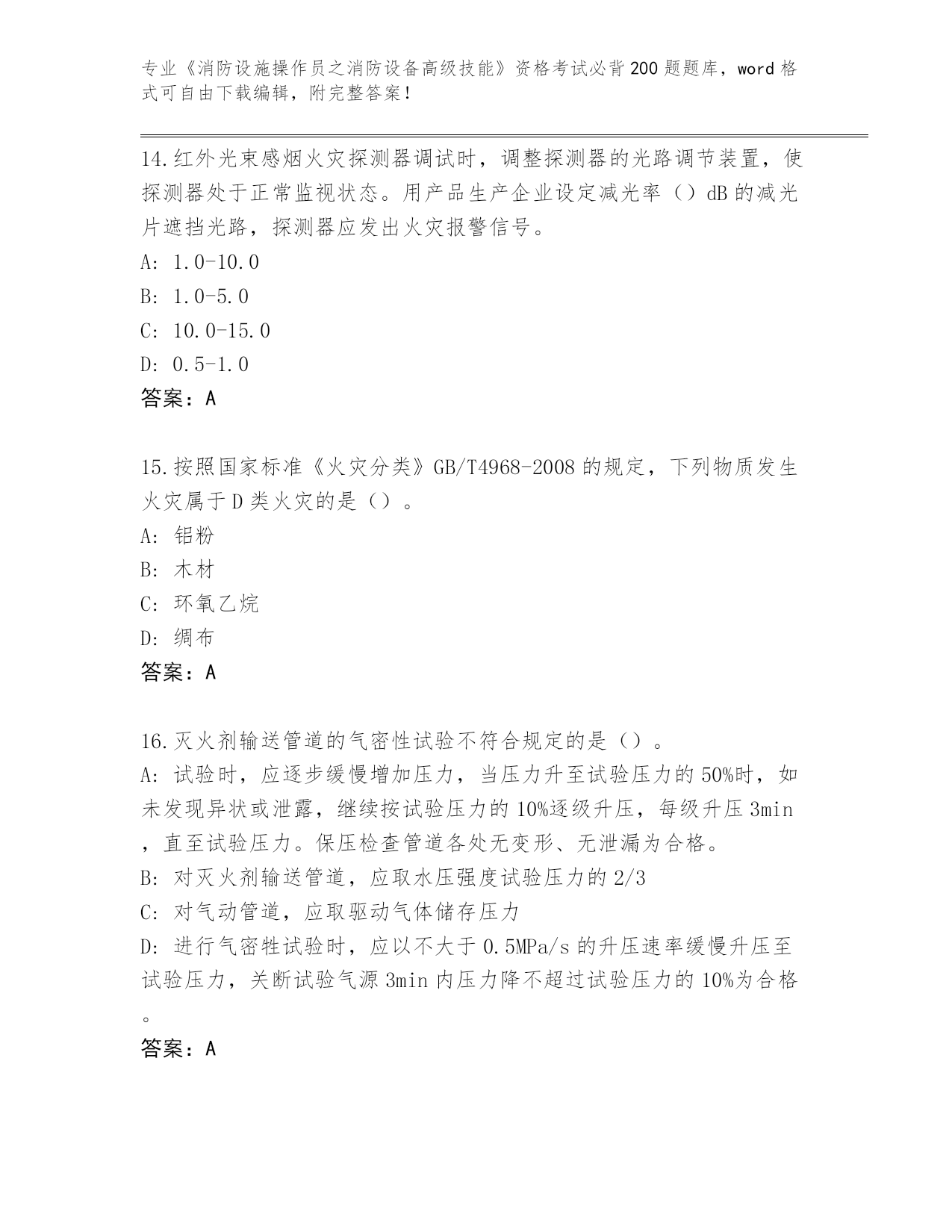 专业《消防设施操作员之消防设备高级技能》资格考试必背200题题库，word格式可自由下载编辑，附完整答案！

14.红外光束感烟火灾探测器调试时，调整探测器的光路调节装置，使探测器处于正常监视状态。用产品生产企业设定减光率（）dB的减光片遮挡光路，探测器应发出火灾报警信号。

A: 1.0-10.0

B: 1.0-5.0

C: 10.0-15.0

D: 0.5-1.0

答案：A

15.按照国家标准《火灾分类》GB/T4968-2008的规定，下列物质发生火灾属于D类火灾的是（）。

A: 铝粉

B: 木材

C: 环氧乙烷

D: 绸布

答案：A

16.灭火剂输送管道的气密性试验不符合规定的是（）。

A: 试验时，应逐步缓慢增加压力，当压力升至试验压力的50%时，如未发现异状或泄露，继续按试验压力的10%逐级升压，每级升压3min，直至试验压力。保压检查管道各处无变形、无泄漏为合格。

B: 对灭火剂输送管道，应取水压强度试验压力的2/3

C: 对气动管道，应取驱动气体储存压力

D: 进行气密牲试验时，应以不大于0.5MPa/s的升压速率缓慢升压至试验压力，关断试验气源3min内压力降不超过试验压力的10%为合格。

答案：A